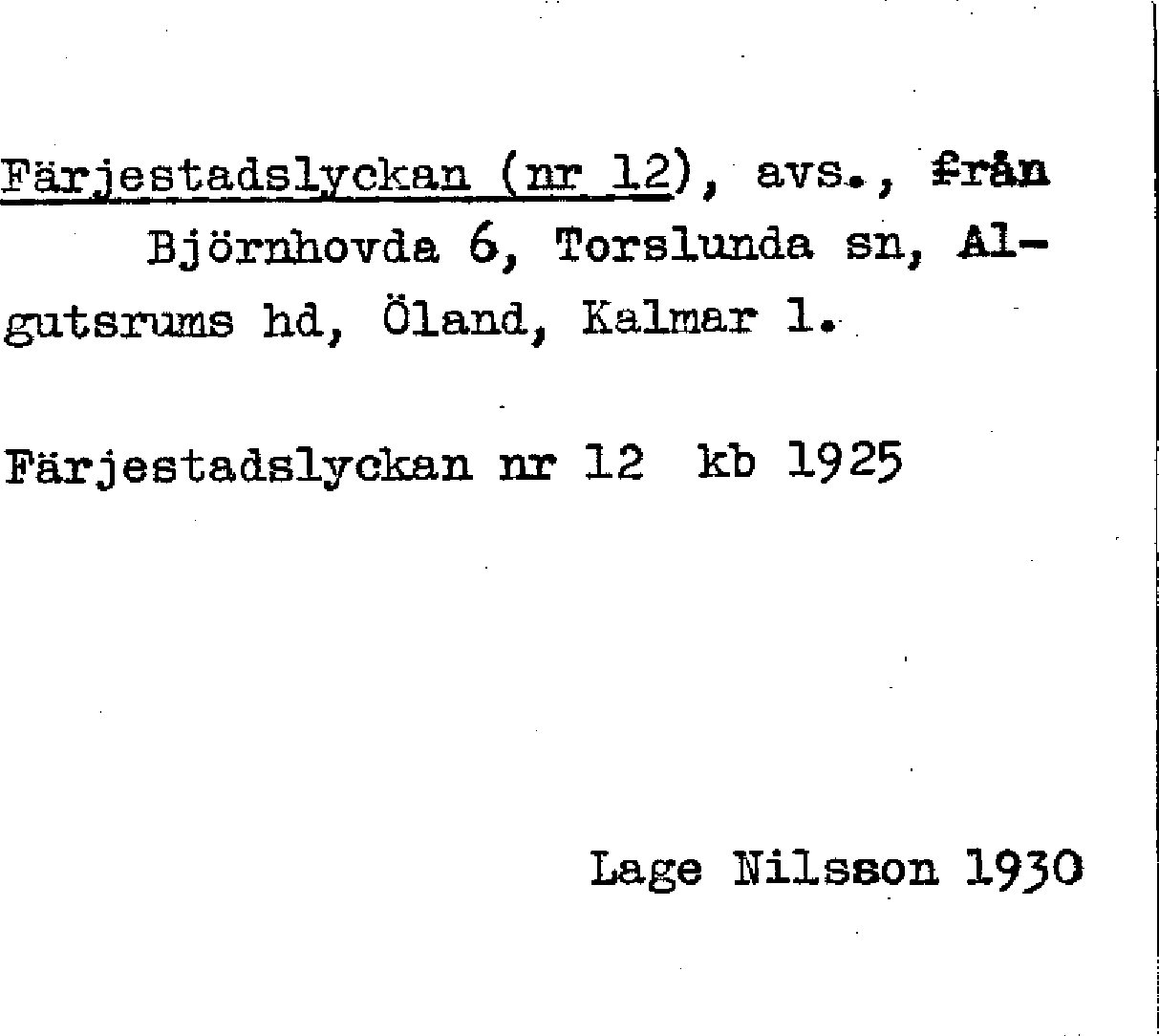 Färjestadslyckan (nr 12), avs., från Björnhovda 6, Torslunda sn, Algutsrums hd, Öland, Kalmar l.

Färjestadslyckan nr 12 kb 1925

Lage Nilsson 1930